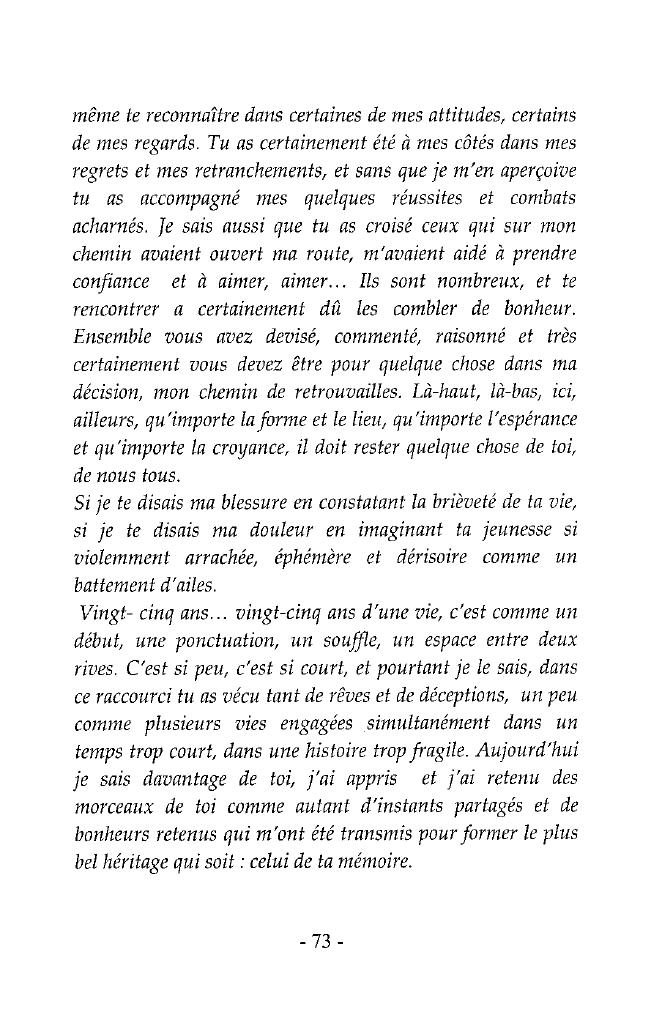 même te reconnaître dans certaines de mes attitudes, certains de mes regards. Tu as certainement été à mes côtés dans mes regrets et mes retranchements, et sans que je m'en aperçoive tu as accompagné mes quelques réussites et combats acharnés. Je sais aussi que tu as croisé ceux qui sur mon chemin avaient ouvert ma route, m'avaient aidé à prendre confiance et à aimer, aimer… Ils sont nombreux, et te rencontrer a certainement dû les combler de bonheur. Ensemble vous avez devisé, commenté, raisonné et très certainement vous devez être pour quelque chose dans ma décision, mon chemin de retrouvailles. Là-haut, là-bas, ici, ailleurs, qu'importe la forme et le lieu, qu'importe l'espérance et qu'importe la croyance, il doit rester quelque chose de toi, de nous tous.
Si je te disais ma blessure en constatant la brièveté de ta vie, si je te disais ma douleur en imaginant ta jeunesse si violemment arrachée, éphémère et dérisoire comme un battement d'ailes.
Vingt- cinq ans… vingt-cinq ans d'une vie, c'est comme un début, une ponctuation, un souffle, un espace entre deux rives. C'est si peu, c'est si court, et pourtant je le sais, dans ce raccourci tu as vécu tant de rêves et de déceptions, un peu comme plusieurs vies engagées simultanément dans un temps trop court, dans une histoire trop fragile. Aujourd'hui je sais davantage de toi, j'ai appris et j'ai retenu des morceaux de toi comme autant d'instants partagés et de bonheurs retenus qui m'ont été transmis pour former le plus bel héritage qui soit : celui de ta mémoire.

- 73 -